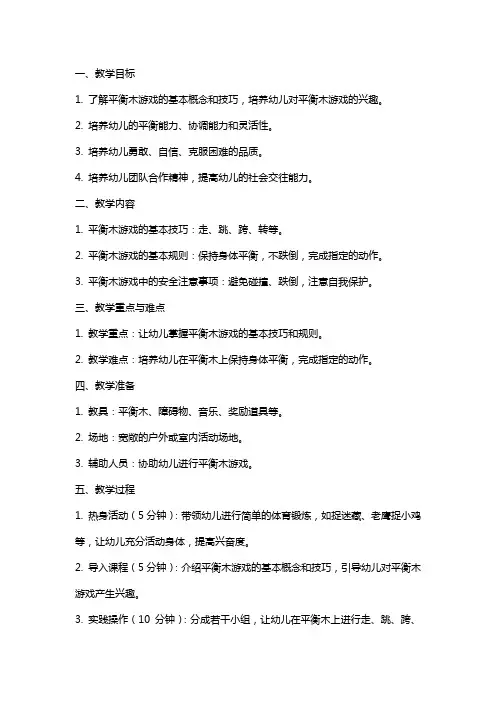 一、教学目标

1. 了解平衡木游戏的基本概念和技巧，培养幼儿对平衡木游戏的兴趣。

2. 培养幼儿的平衡能力、协调能力和灵活性。

3. 培养幼儿勇敢、自信、克服困难的品质。

4. 培养幼儿团队合作精神，提高幼儿的社会交往能力。

二、教学内容

1. 平衡木游戏的基本技巧：走、跳、跨、转等。

2. 平衡木游戏的基本规则：保持身体平衡，不跌倒，完成指定的动作。

3. 平衡木游戏中的安全注意事项：避免碰撞、跌倒，注意自我保护。

三、教学重点与难点

1. 教学重点：让幼儿掌握平衡木游戏的基本技巧和规则。

2. 教学难点：培养幼儿在平衡木上保持身体平衡，完成指定的动作。

四、教学准备

1. 教具：平衡木、障碍物、音乐、奖励道具等。

2. 场地：宽敞的户外或室内活动场地。

3. 辅助人员：协助幼儿进行平衡木游戏。

五、教学过程

1. 热身活动（5分钟）：带领幼儿进行简单的体育锻炼，如捉迷藏、老鹰捉小鸡等，让幼儿充分活动身体，提高兴奋度。

2. 导入课程（5分钟）：介绍平衡木游戏的基本概念和技巧，引导幼儿对平衡木游戏产生兴趣。

3. 实践操作（10 分钟）：分成若干小组，让幼儿在平衡木上进行走、跳、跨、